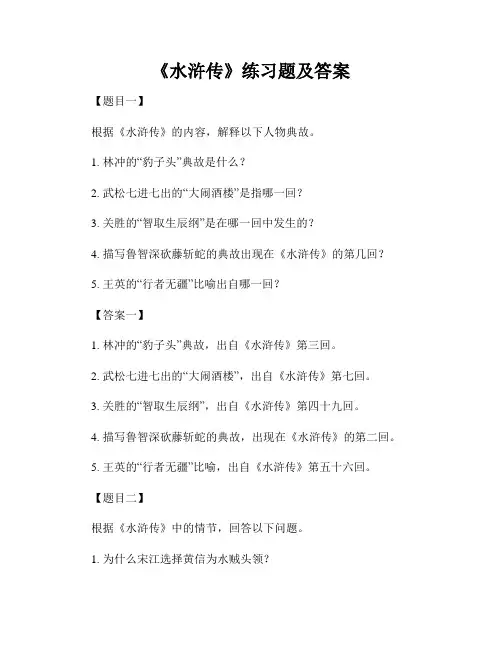 《水浒传》练习题及答案

【题目一】

根据《水浒传》的内容，解释以下人物典故。

1. 林冲的“豹子头”典故是什么？

2. 武松七进七出的“大闹酒楼”是指哪一回？

3. 关胜的“智取生辰纲”是在哪一回中发生的？

4. 描写鲁智深砍藤斩蛇的典故出现在《水浒传》的第几回？

5. 王英的“行者无疆”比喻出自哪一回？

【答案一】

1. 林冲的“豹子头”典故，出自《水浒传》第三回。

2. 武松七进七出的“大闹酒楼”，出自《水浒传》第七回。

3. 关胜的“智取生辰纲”，出自《水浒传》第四十九回。

4. 描写鲁智深砍藤斩蛇的典故，出现在《水浒传》的第二回。

5. 王英的“行者无疆”比喻，出自《水浒传》第五十六回。

【题目二】

根据《水浒传》中的情节，回答以下问题。

1. 为什么宋江选择黄信为水贼头领？